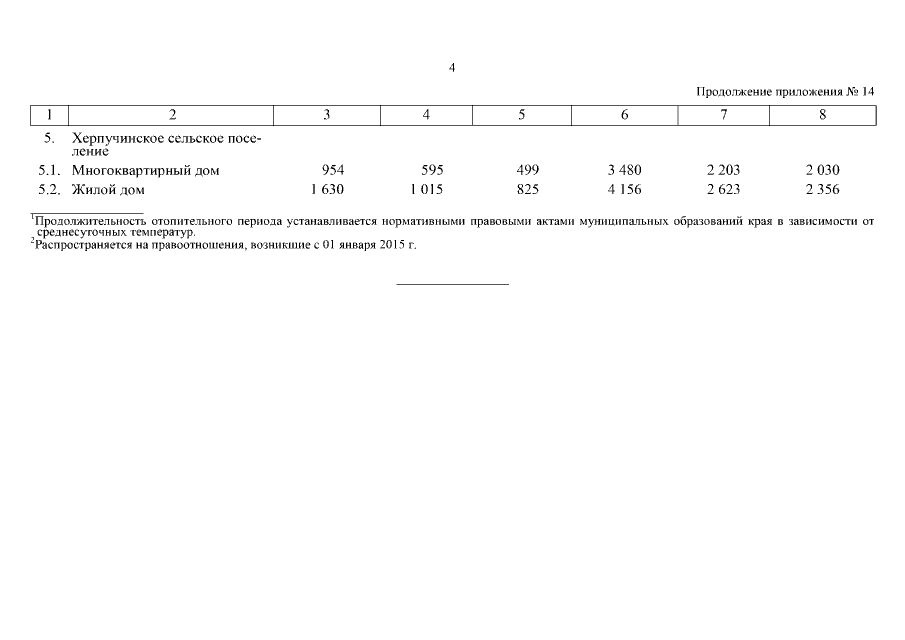 4

Продолжение приложения № 14

| 1 | 2 | 3 | 4 | 5 | 6 | 7 | 8 |
|---|---|---|---|---|---|---|---|
| 5. | Херпучинское сельское поселение | | | | | | |
| 5.1. | Многоквартирный дом | 954 | 595 | 499 | 3 480 | 2 203 | 2 030 |
| 5.2. | Жилой дом | 1 630 | 1 015 | 825 | 4 156 | 2 623 | 2 356 |

$^1$Продолжительность отопительного периода устанавливается нормативными правовыми актами муниципальных образований края в зависимости от среднесуточных температур.
$^2$Распространяется на правоотношения, возникшие с 01 января 2015 г.